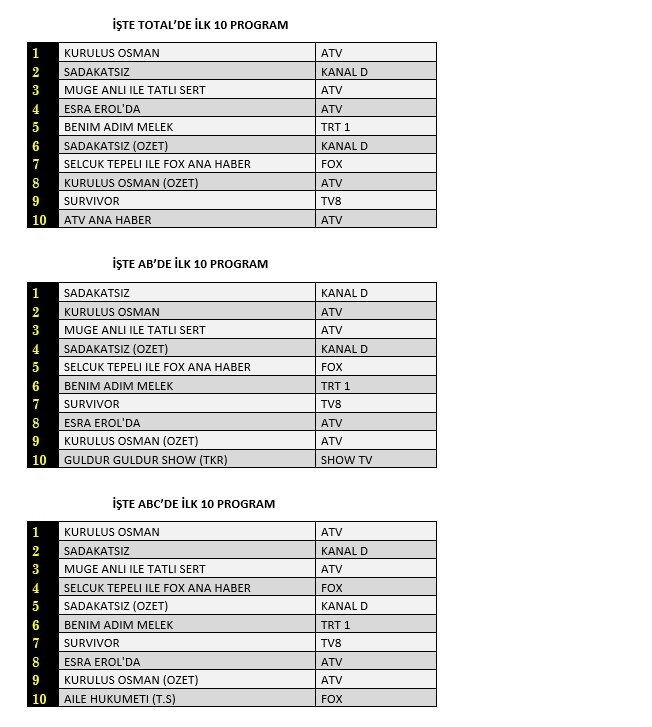 İŞTE TOTAL'DE İLK 10 PROGRAM

| 1 | KURULUS OSMAN | ATV |
|---|---|---|
| 2 | SADAKATSIZ | KANAL D |
| 3 | MUGE ANLI ILE TATLI SERT | ATV |
| 4 | ESRA EROL'DA | ATV |
| 5 | BENIM ADIM MELEK | TRT 1 |
| 6 | SADAKATSIZ (OZET) | KANAL D |
| 7 | SELCUK TEPELI ILE FOX ANA HABER | FOX |
| 8 | KURULUS OSMAN (OZET) | ATV |
| 9 | SURVIVOR | TV8 |
| 10 | ATV ANA HABER | ATV |

İŞTE AB'DE İLK 10 PROGRAM

| 1 | SADAKATSIZ | KANAL D |
|---|---|---|
| 2 | KURULUS OSMAN | ATV |
| 3 | MUGE ANLI ILE TATLI SERT | ATV |
| 4 | SADAKATSIZ (OZET) | KANAL D |
| 5 | SELCUK TEPELI ILE FOX ANA HABER | FOX |
| 6 | BENIM ADIM MELEK | TRT 1 |
| 7 | SURVIVOR | TV8 |
| 8 | ESRA EROL'DA | ATV |
| 9 | KURULUS OSMAN (OZET) | ATV |
| 10 | GULDUR GULDUR SHOW (TKR) | SHOW TV |

İŞTE ABC'DE İLK 10 PROGRAM

| 1 | KURULUS OSMAN | ATV |
|---|---|---|
| 2 | SADAKATSIZ | KANAL D |
| 3 | MUGE ANLI ILE TATLI SERT | ATV |
| 4 | SELCUK TEPELI ILE FOX ANA HABER | FOX |
| 5 | SADAKATSIZ (OZET) | KANAL D |
| 6 | BENIM ADIM MELEK | TRT 1 |
| 7 | SURVIVOR | TV8 |
| 8 | ESRA EROL'DA | ATV |
| 9 | KURULUS OSMAN (OZET) | ATV |
| 10 | AILE HUKUMETI (T.S) | FOX |